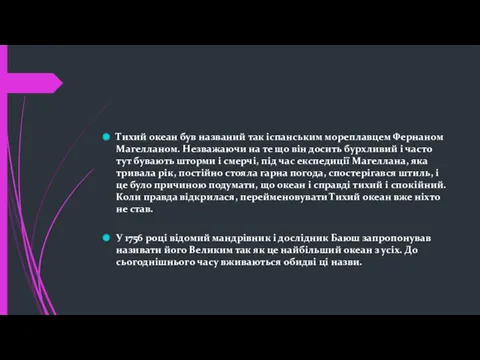 Тихий океан був названий так іспанським мореплавцем Фернаном Магелланом. Незважаючи на те що він досить бурхливий і часто тут бувають шторми і смерчі, під час експедиції Магеллана, яка тривала рік, постійно стояла гарна погода, спостерігався штиль, і це було причиною подумати, що океан і справді тихий і спокійний. Коли правда відкрилася, перейменовувати Тихий океан вже ніхто не став.

У 1756 році відомий мандрівник і дослідник Баюш запропонував називати його Великим так як це найбільший океан з усіх. До сьогоднішнього часу вживаються обидві ці назви.